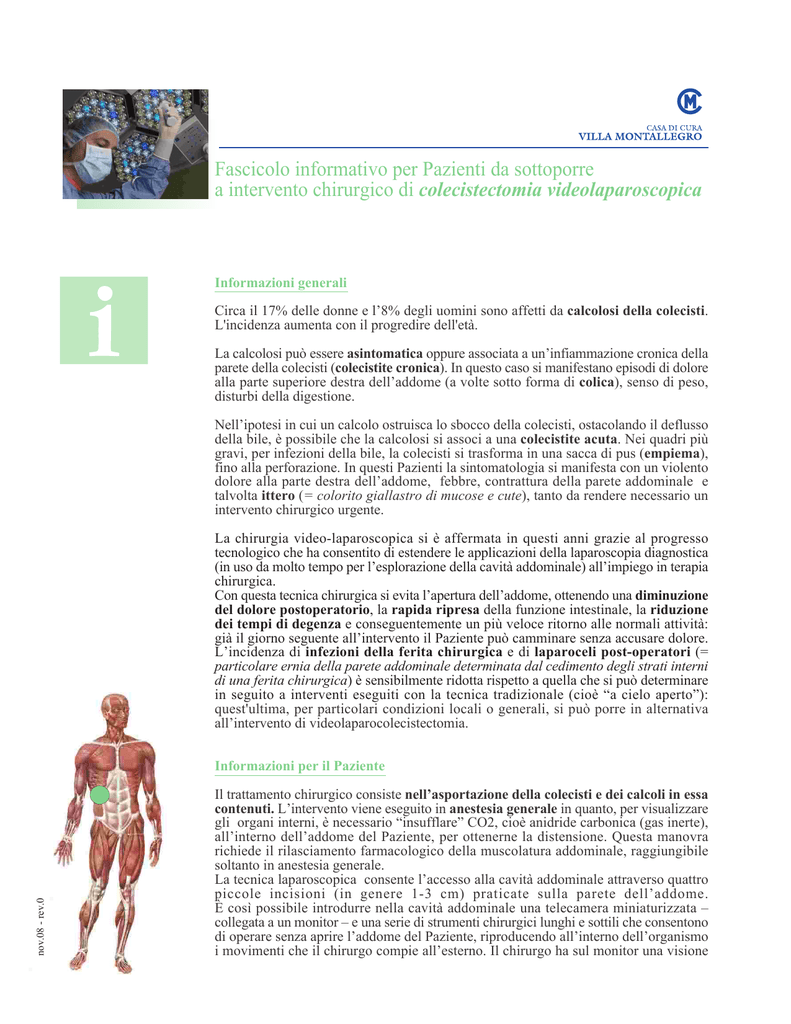 CASA DI CURA
VILLA MONTALLEGRO

Fascicolo informativo per Pazienti da sottoporre a intervento chirurgico di colecistectomia videolaparoscopica

i

Informazioni generali

Circa il 17% delle donne e l'8% degli uomini sono affetti da calcolosi della colecisti. L'incidenza aumenta con il progredire dell'età.

La calcolosi può essere asintomatica oppure associata a un'infiammazione cronica della parete della colecisti (colecistite cronica). In questo caso si manifestano episodi di dolore alla parte superiore destra dell'addome (a volte sotto forma di colica), senso di peso, disturbi della digestione.

Nell'ipotesi in cui un calcolo ostruisca lo sbocco della colecisti, ostacolando il deflusso della bile, è possibile che la calcolosi si associ a una colecistite acuta. Nei quadri più gravi, per infezioni della bile, la colecisti si trasforma in una sacca di pus (empiema), fino alla perforazione. In questi Pazienti la sintomatologia si manifesta con un violento dolore alla parte destra dell'addome, febbre, contrattura della parete addominale e talvolta ittero (= colorito giallastro di mucose e cute), tanto da rendere necessario un intervento chirurgico urgente.

La chirurgia video-laparoscopica si è affermata in questi anni grazie al progresso tecnologico che ha consentito di estendere le applicazioni della laparoscopia diagnostica (in uso da molto tempo per l'esplorazione della cavità addominale) all'impiego in terapia chirurgica.
Con questa tecnica chirurgica si evita l'apertura dell'addome, ottenendo una diminuzione del dolore postoperatorio, la rapida ripresa della funzione intestinale, la riduzione dei tempi di degenza e conseguentemente un più veloce ritorno alle normali attività: già il giorno seguente all'intervento il Paziente può camminare senza accusare dolore. L'incidenza di infezioni della ferita chirurgica e di laparoceli post-operatori (= particolare ernia della parete addominale determinata dal cedimento degli strati interni di una ferita chirurgica) è sensibilmente ridotta rispetto a quella che si può determinare in seguito a interventi eseguiti con la tecnica tradizionale (cioè "a cielo aperto"): quest'ultima, per particolari condizioni locali o generali, si può porre in alternativa all'intervento di videolaparocolecistectomia.

Informazioni per il Paziente

Il trattamento chirurgico consiste nell'asportazione della colecisti e dei calcoli in essa contenuti. L'intervento viene eseguito in anestesia generale in quanto, per visualizzare gli organi interni, è necessario "insufflare" CO2, cioè anidride carbonica (gas inerte), all'interno dell'addome del Paziente, per ottenerne la distensione. Questa manovra richiede il rilasciamento farmacologico della muscolatura addominale, raggiungibile soltanto in anestesia generale.
La tecnica laparoscopica consente l'accesso alla cavità addominale attraverso quattro piccole incisioni (in genere 1-3 cm) praticate sulla parete dell'addome. È così possibile introdurre nella cavità addominale una telecamera miniaturizzata – collegata a un monitor – e una serie di strumenti chirurgici lunghi e sottili che consentono di operare senza aprire l'addome del Paziente, riproducendo all'interno dell'organismo i movimenti che il chirurgo compie all'esterno. Il chirurgo ha sul monitor una visione

nov.08 - rev.0